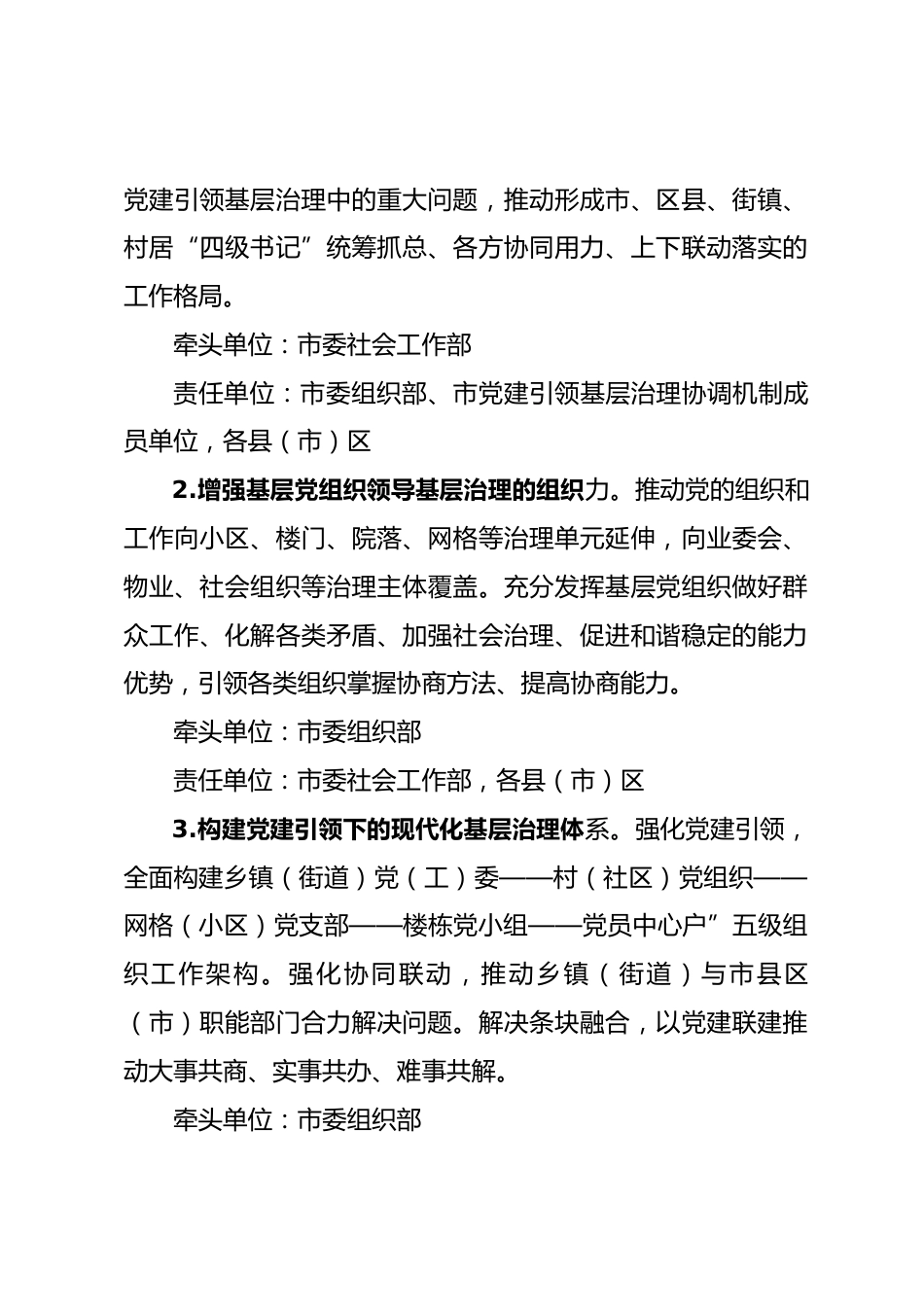 党建引领基层治理中的重大问题，推动形成市、区县、街镇、村居“四级书记”统筹抓总、各方协同用力、上下联动落实的工作格局。

牵头单位：市委社会工作部

责任单位：市委组织部、市党建引领基层治理协调机制成员单位，各县（市）区

2.增强基层党组织领导基层治理的组织力。推动党的组织和工作向小区、楼门、院落、网格等治理单元延伸，向业委会、物业、社会组织等治理主体覆盖。充分发挥基层党组织做好群众工作、化解各类矛盾、加强社会治理、促进和谐稳定的能力优势，引领各类组织掌握协商方法、提高协商能力。

牵头单位：市委组织部

责任单位：市委社会工作部，各县（市）区

3.构建党建引领下的现代化基层治理体系。强化党建引领，全面构建乡镇（街道）党（工）委——村（社区）党组织——网格（小区）党支部——楼栋党小组——党员中心户”五级组织工作架构。强化协同联动，推动乡镇（街道）与市县区（市）职能部门合力解决问题。解决条块融合，以党建联建推动大事共商、实事共办、难事共解。

牵头单位：市委组织部